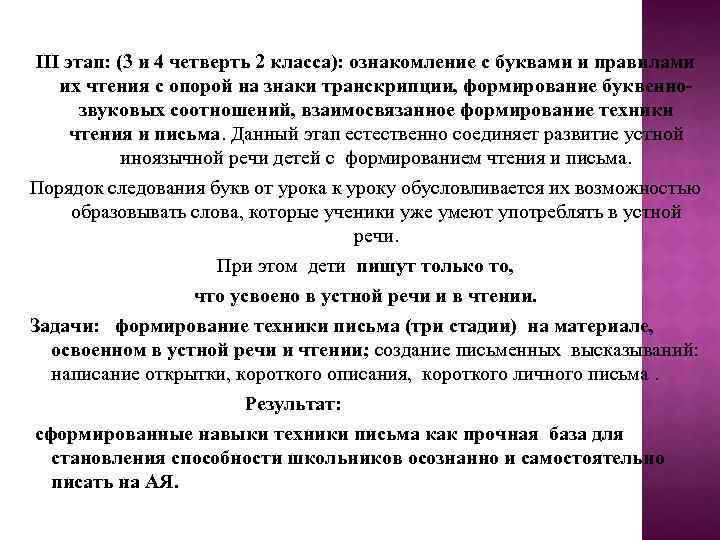 III этап: (3 и 4 четверть 2 класса): ознакомление с буквами и правилами их чтения с опорой на знаки транскрипции, формирование буквенно-звуковых соотношений, взаимосвязанное формирование техники чтения и письма. Данный этап естественно соединяет развитие устной иноязычной речи детей с формированием чтения и письма.

Порядок следования букв от урока к уроку обусловливается их возможностью образовывать слова, которые ученики уже умеют употреблять в устной речи.

При этом дети пишут только то,

что усвоено в устной речи и в чтении.

Задачи: формирование техники письма (три стадии) на материале, освоенном в устной речи и чтении; создание письменных высказываний: написание открытки, короткого описания, короткого личного письма .

Результат:

сформированные навыки техники письма как прочная база для становления способности школьников осознанно и самостоятельно писать на АЯ.